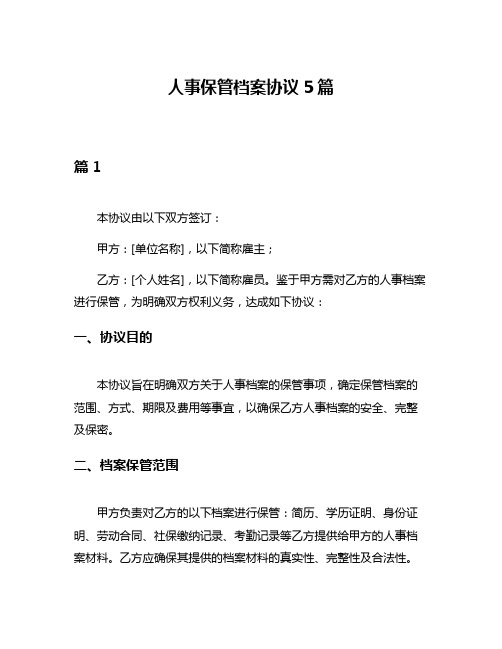 人事保管档案协议 5 篇

篇 1

本协议由以下双方签订：

甲方：[单位名称]，以下简称雇主；

乙方：[个人姓名]，以下简称雇员。鉴于甲方需对乙方的人事档案进行保管，为明确双方权利义务，达成如下协议：

一、协议目的

本协议旨在明确双方关于人事档案的保管事项，确定保管档案的范围、方式、期限及费用等事宜，以确保乙方人事档案的安全、完整及保密。

二、档案保管范围

甲方负责对乙方的以下档案进行保管：简历、学历证明、身份证明、劳动合同、社保缴纳记录、考勤记录等乙方提供给甲方的人事档案材料。乙方应确保其提供的档案材料的真实性、完整性及合法性。